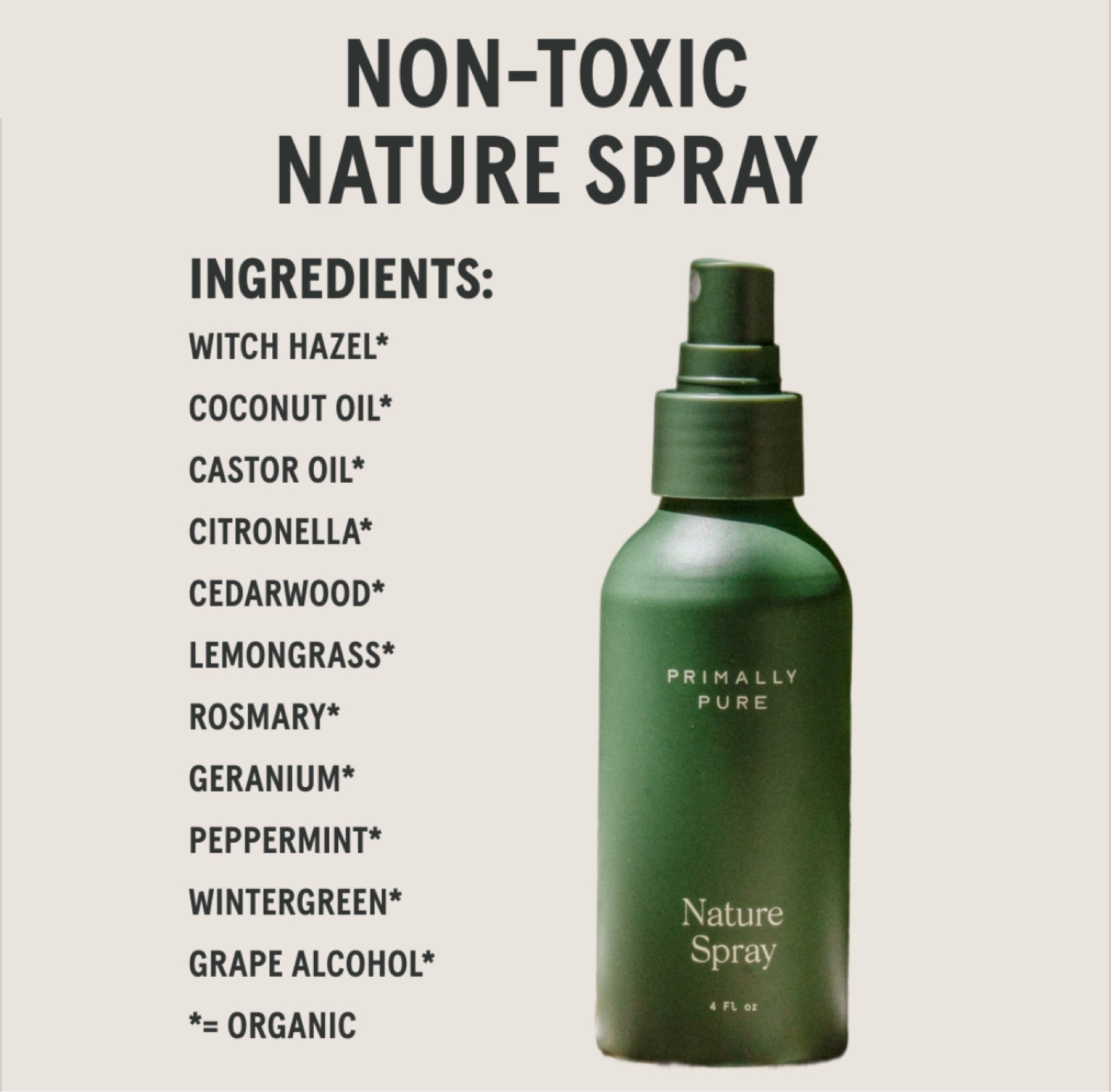 NON-TOXIC
NATURE SPRAY

INGREDIENTS:
WITCH HAZEL*
COCONUT OIL*
CASTOR OIL*
CITRONELLA*
CEDARWOOD*
LEMONGRASS*
ROSMARY*
GERANIUM*
PEPPERMINT*
WINTERGREEN*
GRAPE ALCOHOL*
*= ORGANIC

PRIMALLY
PURE

Nature
Spray

4 FL oz